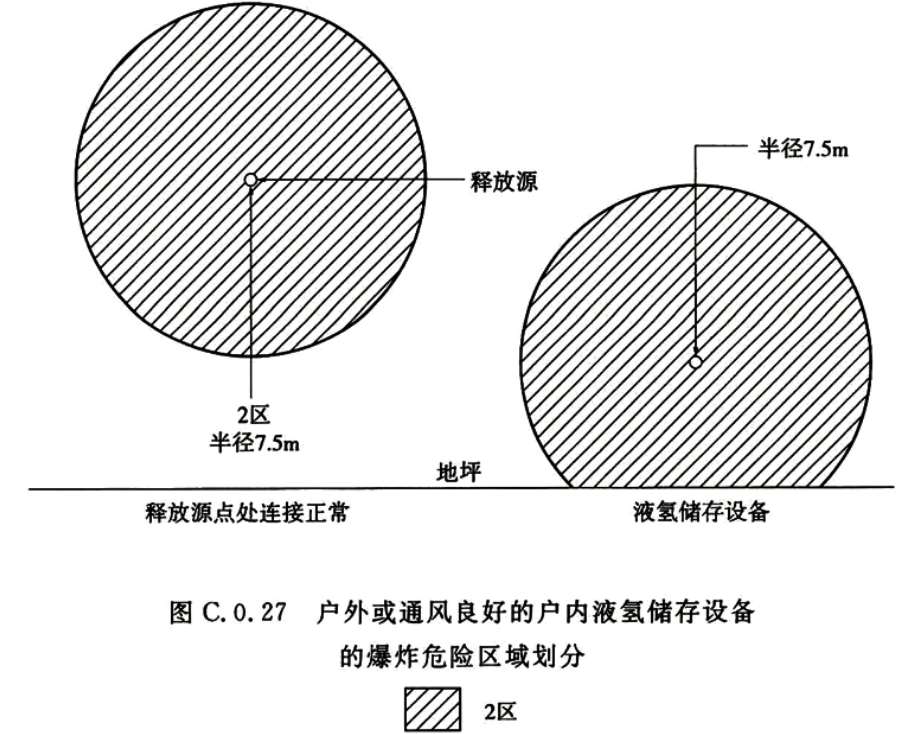 释放源

半径7.5m

2区
半径7.5m

地坪

释放源点处连接正常

液氢储存设备

图 C.0.27 户外或通风良好的户内液氢储存设备的爆炸危险区域划分

2区